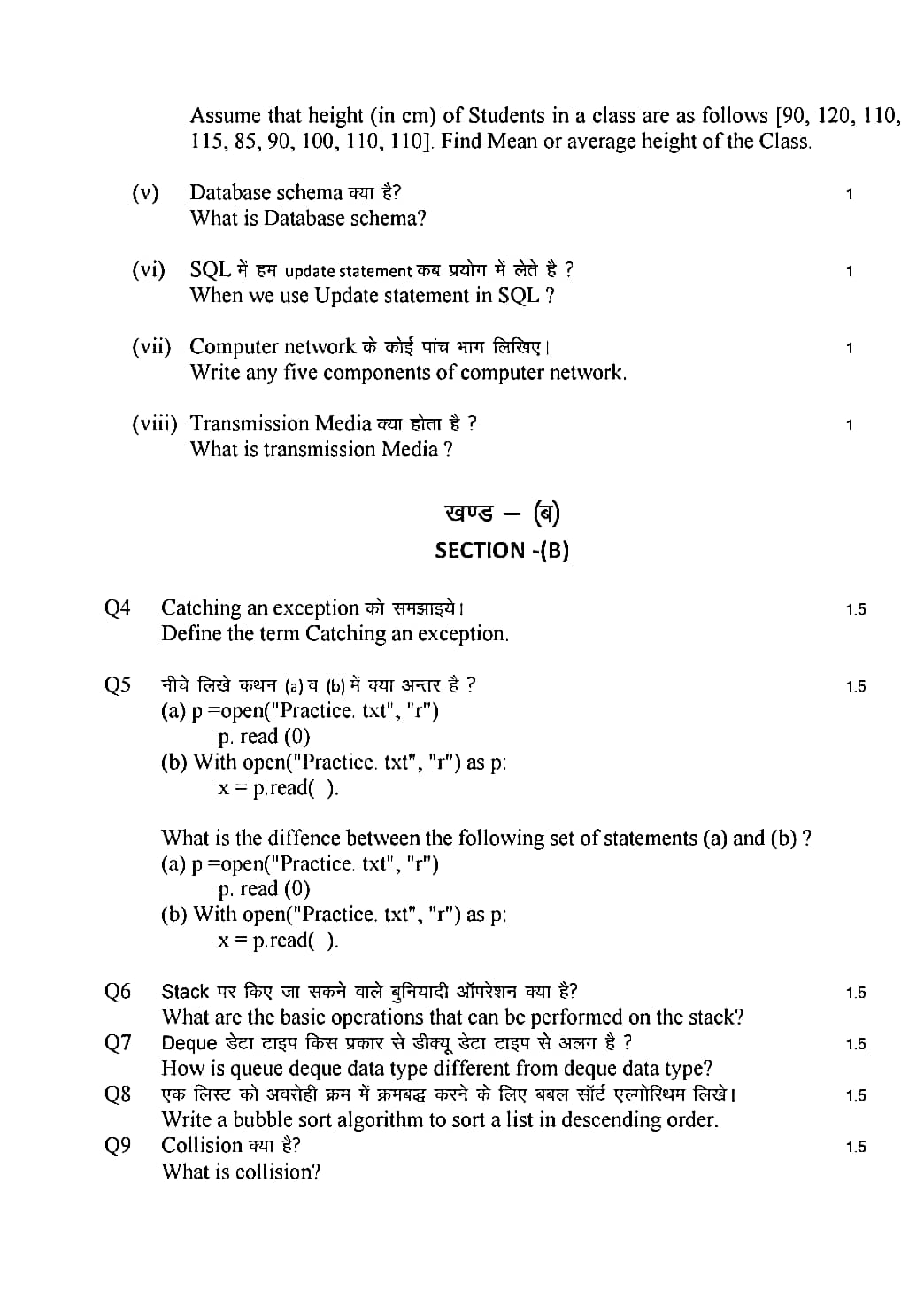 Assume that height (in cm) of Students in a class are as follows [90, 120, 110, 115, 85, 90, 100, 110, 110]. Find Mean or average height of the Class.

(v) Database schema क्या है? 1
What is Database schema?

(vi) SQL में हम update statement कब प्रयोग में लेते है ? 1
When we use Update statement in SQL ?

(vii) Computer network के कोई पांच भाग लिखिए। 1
Write any five components of computer network.

(viii) Transmission Media क्या होता है ? 1
What is transmission Media ?

खण्ड – (ब)
SECTION -(B)

Q4 Catching an exception को समझाइये। 1.5
Define the term Catching an exception.

Q5 नीचे लिखे कथन (a) व (b) में क्या अन्तर है ? 1.5
(a) p =open("Practice. txt", "r")
p. read (0)
(b) With open("Practice. txt", "r") as p:
x = p.read( ).

What is the diffence between the following set of statements (a) and (b) ?
(a) p =open("Practice. txt", "r")
p. read (0)
(b) With open("Practice. txt", "r") as p:
x = p.read( ).

Q6 Stack पर किए जा सकने वाले बुनियादी ऑपरेशन क्या है? 1.5
What are the basic operations that can be performed on the stack?
Q7 Deque डेटा टाइप किस प्रकार से डीक्यू डेटा टाइप से अलग है ? 1.5
How is queue deque data type different from deque data type?
Q8 एक लिस्ट को अवरोही क्रम में क्रमबद्ध करने के लिए बबल सॉर्ट एल्गोरिथम लिखे। 1.5
Write a bubble sort algorithm to sort a list in descending order.
Q9 Collision क्या है? 1.5
What is collision?